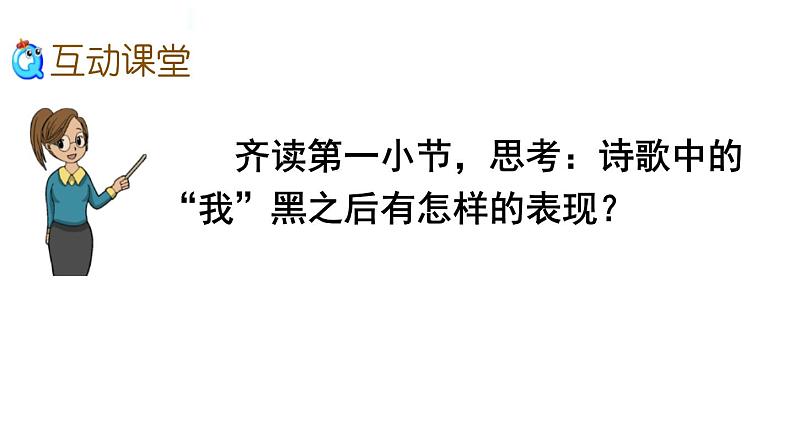 互动课堂

齐读第一小节，思考：诗歌中的“我”黑之后有怎样的表现？